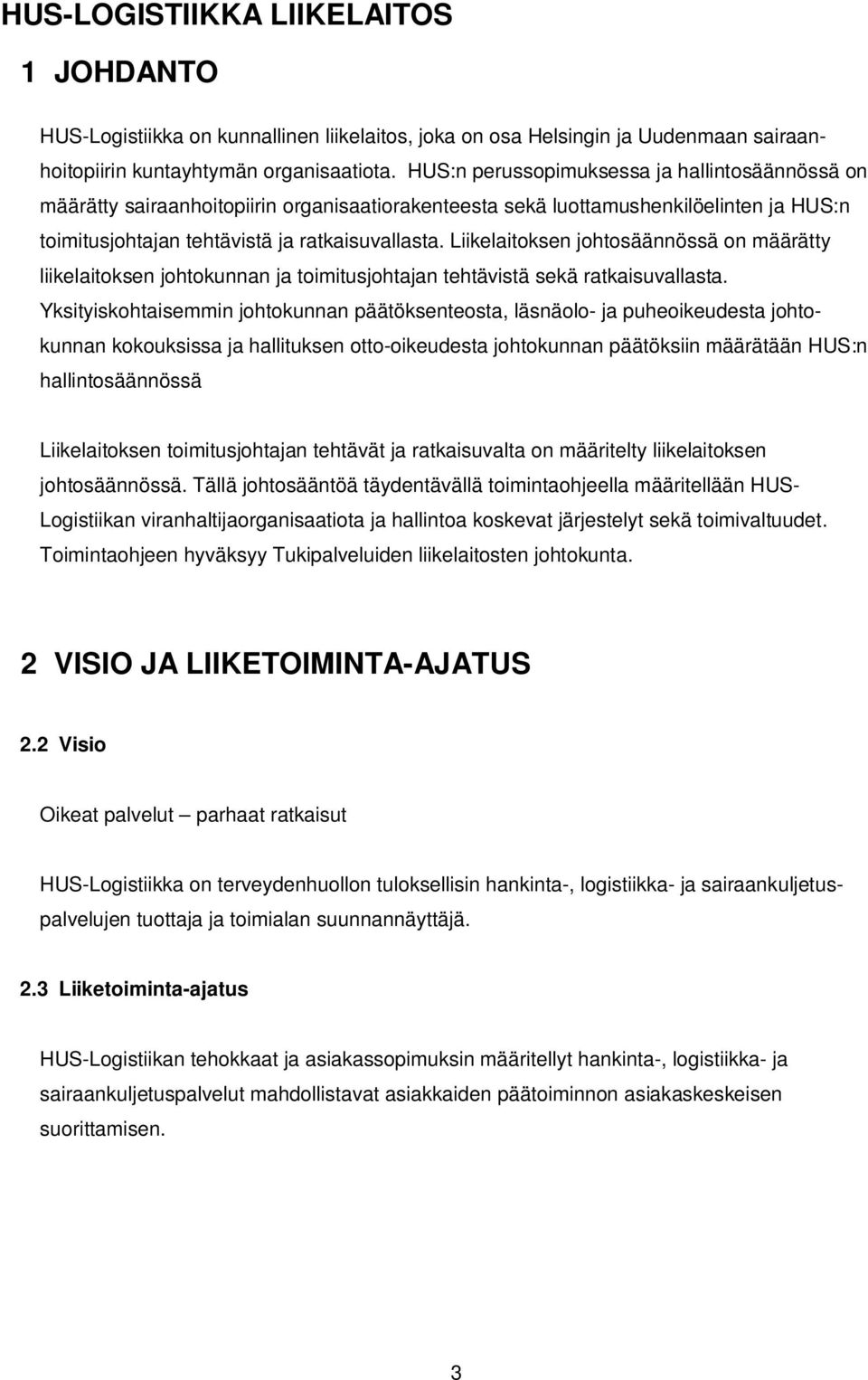 HUS-LOGISTIIKKA LIIKELAITOS

1 JOHDANTO

HUS-Logistiikka on kunnallinen liikelaitos, joka on osa Helsingin ja Uudenmaan sairaanhoitopiirin kuntayhtymän organisaatiota. HUS:n perussopimuksessa ja hallintosäännössä on määrätty sairaanhoitopiirin organisaatiorakenteesta sekä luottamushenkilöelinten ja HUS:n toimitusjohtajan tehtävistä ja ratkaisuvallasta. Liikelaitoksen johtosäännössä on määrätty liikelaitoksen johtokunnan ja toimitusjohtajan tehtävistä sekä ratkaisuvallasta. Yksityiskohtaisemmin johtokunnan päätöksenteosta, läsnäolo- ja puheoikeudesta johtokunnan kokouksissa ja hallituksen otto-oikeudesta johtokunnan päätöksiin määrätään HUS:n hallintosäännössä

Liikelaitoksen toimitusjohtajan tehtävät ja ratkaisuvalta on määritelty liikelaitoksen johtosäännössä. Tällä johtosääntöä täydentävällä toimintaohjeella määritellään HUS-Logistiikan viranhaltijaorganisaatiota ja hallintoa koskevat järjestelyt sekä toimivaltuudet. Toimintaohjeen hyväksyy Tukipalveluiden liikelaitosten johtokunta.

2 VISIO JA LIIKETOIMINTA-AJATUS

2.2 Visio

Oikeat palvelut – parhaat ratkaisut

HUS-Logistiikka on terveydenhuollon tuloksellisin hankinta-, logistiikka- ja sairaankuljetuspalvelujen tuottaja ja toimialan suunnannäyttäjä.

2.3 Liiketoiminta-ajatus

HUS-Logistiikan tehokkaat ja asiakassopimuksin määritellyt hankinta-, logistiikka- ja sairaankuljetuspalvelut mahdollistavat asiakkaiden päätoiminnon asiakaskeskeisen suorittamisen.

3